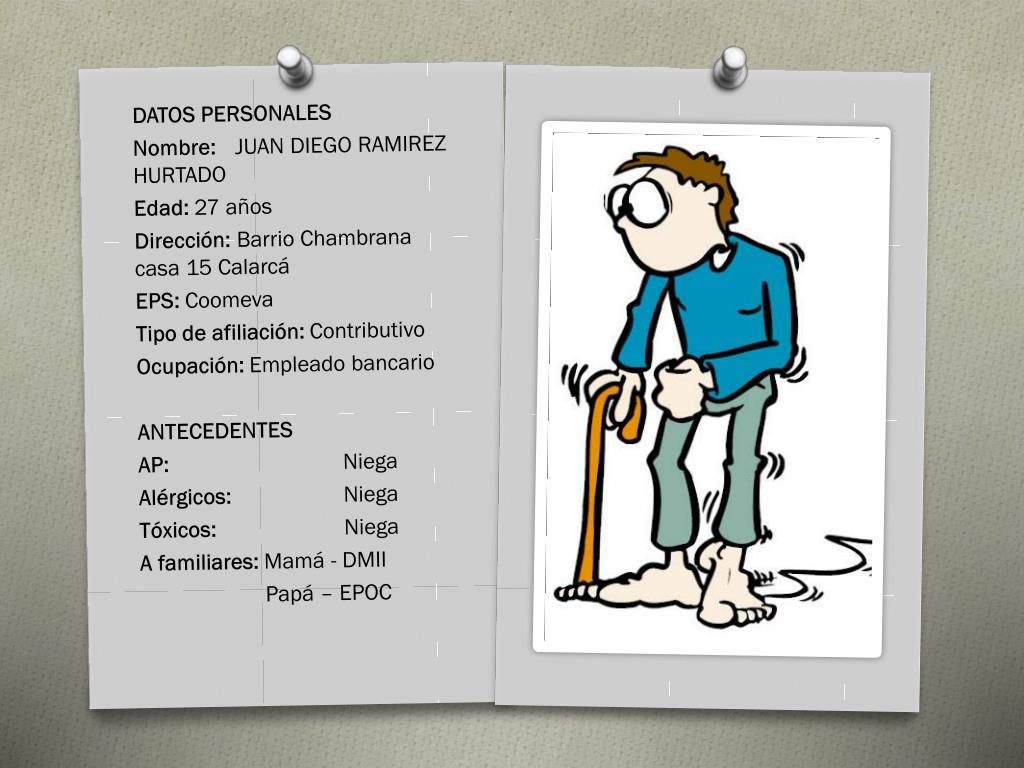 DATOS PERSONALES
Nombre: JUAN DIEGO RAMIREZ HURTADO
Edad: 27 años
Dirección: Barrio Chambrana casa 15 Calarcá
EPS: Coomeva
Tipo de afiliación: Contributivo
Ocupación: Empleado bancario

ANTECEDENTES
AP: Niega
Alérgicos: Niega
Tóxicos: Niega
A familiares: Mamá - DMII
Papá – EPOC